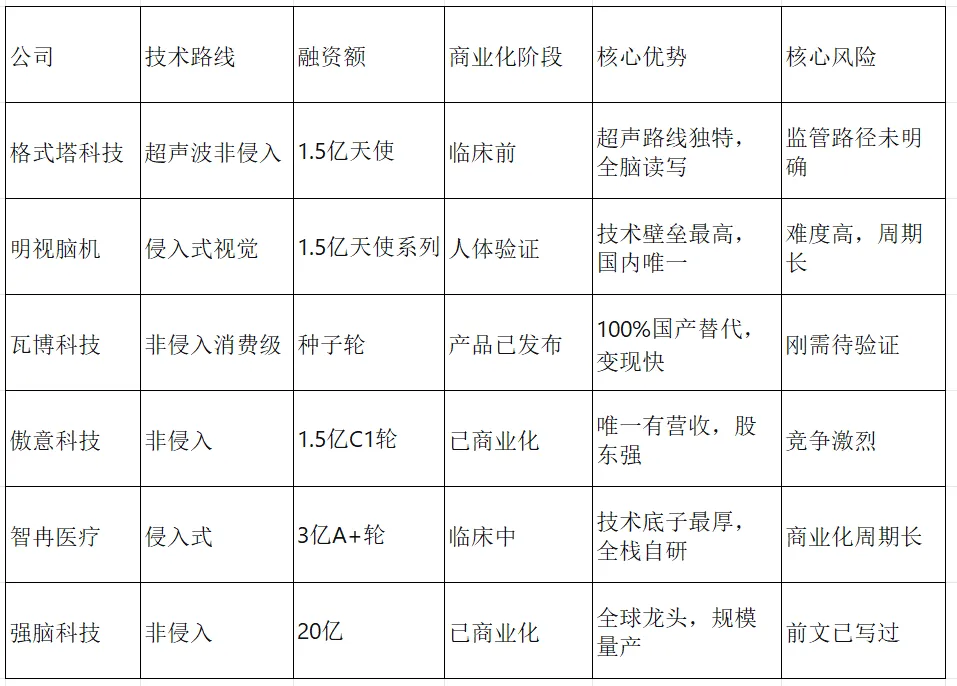 | 公司 | 技术路线 | 融资额 | 商业化阶段 | 核心优势 | 核心风险 |
|---|---|---|---|---|---|
| 格式塔科技 | 超声波非侵入 | 1.5亿天使 | 临床前 | 超声路线独特，全脑读写 | 监管路径未明确 |
| 明视脑机 | 侵入式视觉 | 1.5亿天使系列 | 人体验证 | 技术壁垒最高，国内唯一 | 难度高，周期长 |
| 瓦博科技 | 非侵入消费级 | 种子轮 | 产品已发布 | 100%国产替代，变现快 | 刚需待验证 |
| 傲意科技 | 非侵入 | 1.5亿C1轮 | 已商业化 | 唯一有营收，股东强 | 竞争激烈 |
| 智冉医疗 | 侵入式 | 3亿A+轮 | 临床中 | 技术底子最厚，全栈自研 | 商业化周期长 |
| 强脑科技 | 非侵入 | 20亿 | 已商业化 | 全球龙头，规模量产 | 前文已写过 |